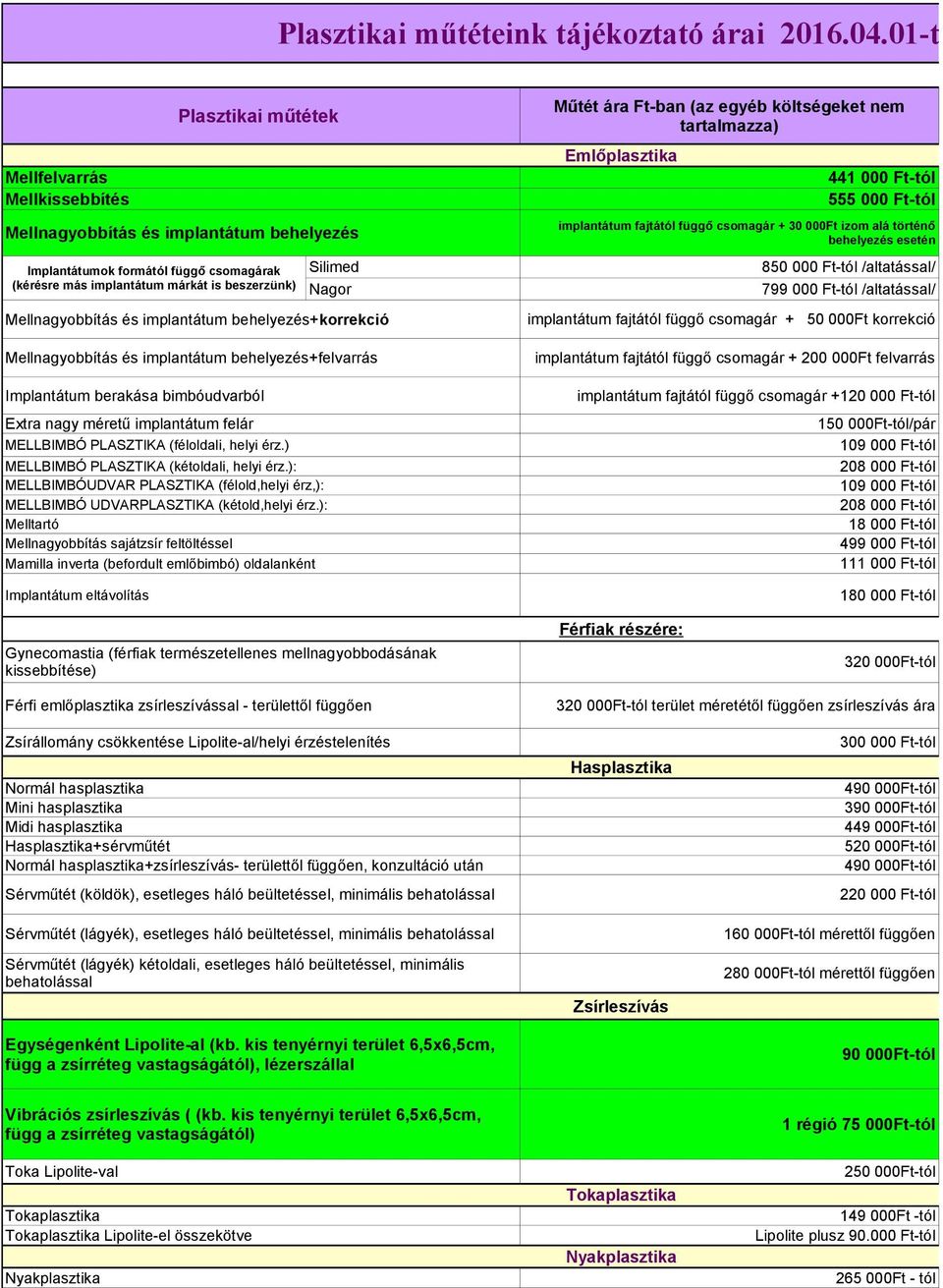 Plasztikai műtéteink tájékoztató árai 2016.04.01-t

| Plasztikai műtétek | | Műtét ára Ft-ban (az egyéb költségeket nem tartalmazza) |
|---|---|---|
| | | Emlőplasztika |
| Mellfelvarrás | | 441 000 Ft-tól |
| Mellkissebbítés | | 555 000 Ft-tól |
| Mellnagyobbítás és implantátum behelyezés | | implantátum fajtától függő csomagár + 30 000Ft izom alá történő behelyezés esetén |
| Implantátumok formától függő csomagárak (kérésre más implantátum márkát is beszerzünk) | Silimed | 850 000 Ft-tól /altatással/ |
| | Nagor | 799 000 Ft-tól /altatással/ |
| Mellnagyobbítás és implantátum behelyezés+korrekció | | implantátum fajtától függő csomagár + 50 000Ft korrekció |
| Mellnagyobbítás és implantátum behelyezés+felvarrás | | implantátum fajtától függő csomagár + 200 000Ft felvarrás |
| Implantátum berakása bimbóudvarból | | implantátum fajtától függő csomagár +120 000 Ft-tól |
| Extra nagy méretű implantátum felár | | 150 000Ft-tól/pár |
| MELLBIMBÓ PLASZTIKA (féloldali, helyi érz.) | | 109 000 Ft-tól |
| MELLBIMBÓ PLASZTIKA (kétoldali, helyi érz.): | | 208 000 Ft-tól |
| MELLBIMBÓUDVAR PLASZTIKA (félold,helyi érz,): | | 109 000 Ft-tól |
| MELLBIMBÓ UDVARPLASZTIKA (kétold,helyi érz.): | | 208 000 Ft-tól |
| Melltartó | | 18 000 Ft-tól |
| Mellnagyobbítás sajátzsír feltöltéssel | | 499 000 Ft-tól |
| Mamilla inverta (befordult emlőbimbó) oldalanként | | 111 000 Ft-tól |
| Implantátum eltávolítás | | 180 000 Ft-tól |
| | | Férfiak részére: |
| Gynecomastia (férfiak természetellenes mellnagyobbodásának kissebbítése) | | 320 000Ft-tól |
| Férfi emlőplasztika zsírleszívással - területtől függően | | 320 000Ft-tól terület méretétől függően zsírleszívás ára |
| Zsírállomány csökkentése Lipolite-al/helyi érzéstelenítés | | 300 000 Ft-tól |
| | | Hasplasztika |
| Normál hasplasztika | | 490 000Ft-tól |
| Mini hasplasztika | | 390 000Ft-tól |
| Midi hasplasztika | | 449 000Ft-tól |
| Hasplasztika+sérvműtét | | 520 000Ft-tól |
| Normál hasplasztika+zsírleszívás- területtől függően, konzultáció után | | 490 000Ft-tól |
| Sérvműtét (köldök), esetleges háló beültetéssel, minimális behatolással | | 220 000 Ft-tól |
| Sérvműtét (lágyék), esetleges háló beültetéssel, minimális behatolással | | 160 000Ft-tól mérettől függően |
| Sérvműtét (lágyék) kétoldali, esetleges háló beültetéssel, minimális behatolással | | 280 000Ft-tól mérettől függően |
| | | Zsírleszívás |
| Egységenként Lipolite-al (kb. kis tenyérnyi terület 6,5x6,5cm, függ a zsírréteg vastagságától), lézerszállal | | 90 000Ft-tól |
| Vibrációs zsírleszívás ( (kb. kis tenyérnyi terület 6,5x6,5cm, függ a zsírréteg vastagságától) | | 1 régió 75 000Ft-tól |
| Toka Lipolite-val | | 250 000Ft-tól |
| | | Tokaplasztika |
| Tokaplasztika | | 149 000Ft -tól |
| Tokaplasztika Lipolite-el összekötve | | Lipolite plusz 90.000 Ft-tól |
| | | Nyakplasztika |
| Nyakplasztika | | 265 000Ft - tól |